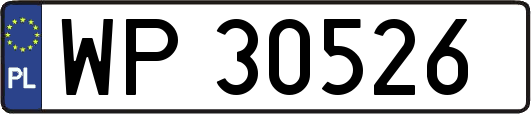 PL
WP 30526